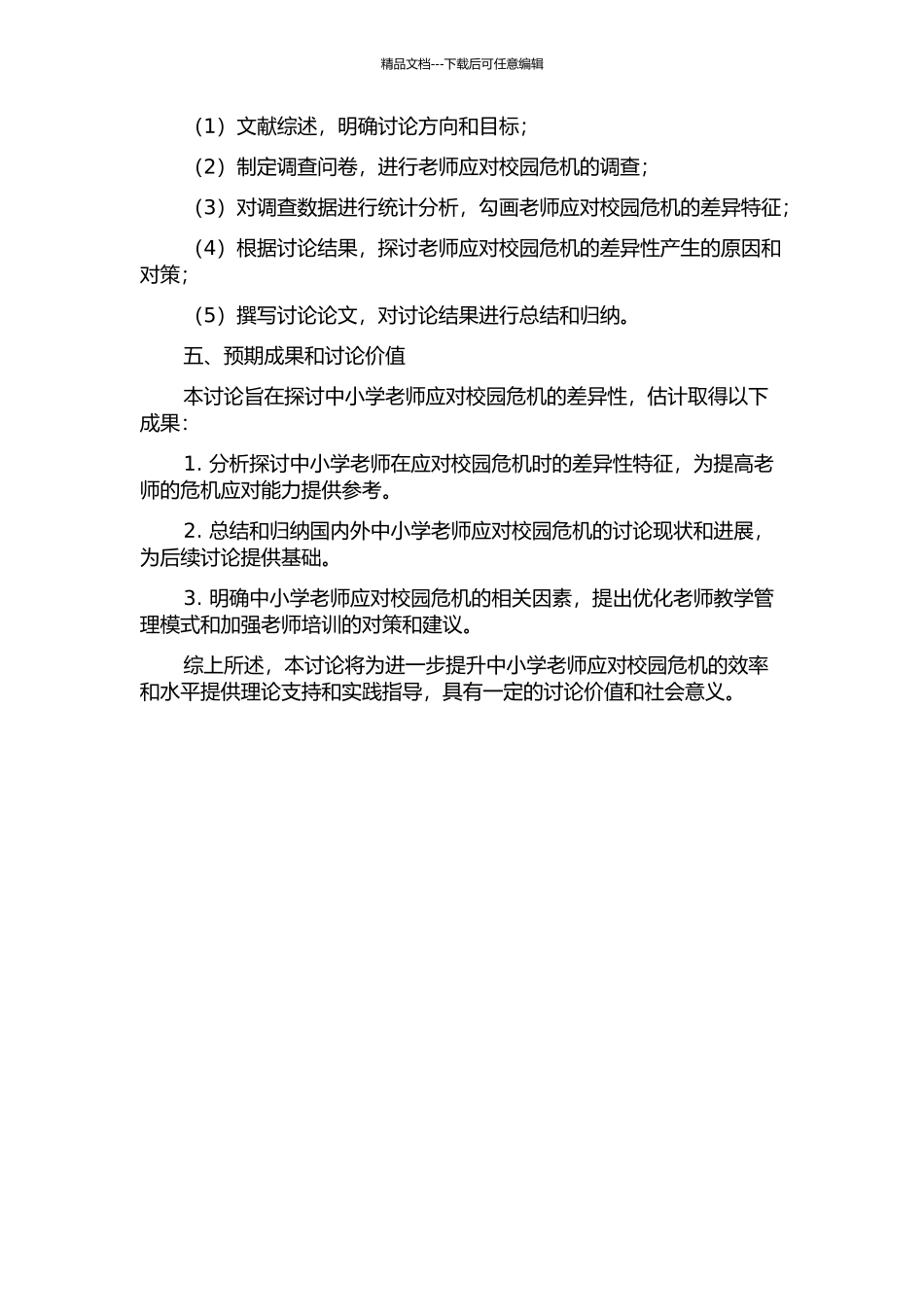 精品文档---下载后可任意编辑

（1）文献综述，明确讨论方向和目标；

（2）制定调查问卷，进行老师应对校园危机的调查；

（3）对调查数据进行统计分析，勾画老师应对校园危机的差异特征；

（4）根据讨论结果，探讨老师应对校园危机的差异性产生的原因和对策；

（5）撰写讨论论文，对讨论结果进行总结和归纳。

五、预期成果和讨论价值

本讨论旨在探讨中小学老师应对校园危机的差异性，估计取得以下成果：

1. 分析探讨中小学老师在应对校园危机时的差异性特征，为提高老师的危机应对能力提供参考。

2. 总结和归纳国内外中小学老师应对校园危机的讨论现状和进展，为后续讨论提供基础。

3. 明确中小学老师应对校园危机的相关因素，提出优化老师教学管理模式和加强老师培训的对策和建议。

综上所述，本讨论将为进一步提升中小学老师应对校园危机的效率和水平提供理论支持和实践指导，具有一定的讨论价值和社会意义。